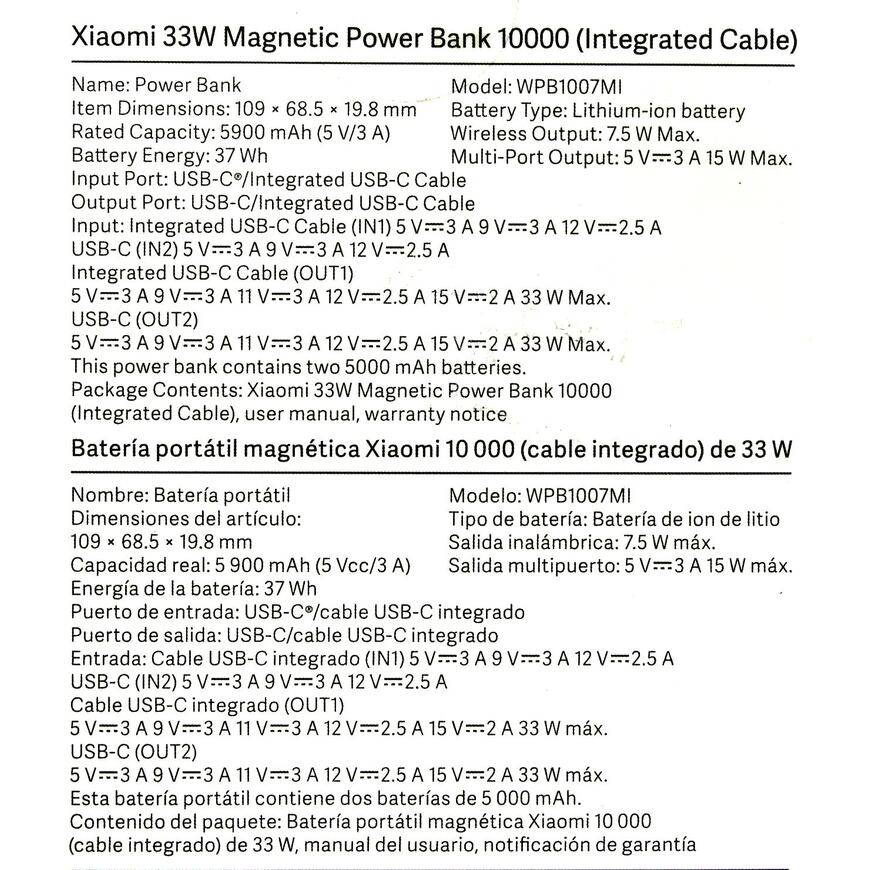 Xiaomi 33W Magnetic Power Bank 10000 (Integrated Cable)

Name: Power Bank
Item Dimensions: 109 × 68.5 × 19.8 mm
Rated Capacity: 5900 mAh (5 V/3 A)
Battery Energy: 37 Wh

Model: WPB1007MI
Battery Type: Lithium-ion battery
Wireless Output: 7.5 W Max.
Multi-Port Output: 5 V⎓3 A 15 W Max.

Input Port: USB-C®/Integrated USB-C Cable
Output Port: USB-C/Integrated USB-C Cable
Input: Integrated USB-C Cable (IN1) 5 V⎓3 A 9 V⎓3 A 12 V⎓2.5 A
USB-C (IN2) 5 V⎓3 A 9 V⎓3 A 12 V⎓2.5 A
Integrated USB-C Cable (OUT1)
5 V⎓3 A 9 V⎓3 A 11 V⎓3 A 12 V⎓2.5 A 15 V⎓2 A 33 W Max.
USB-C (OUT2)
5 V⎓3 A 9 V⎓3 A 11 V⎓3 A 12 V⎓2.5 A 15 V⎓2 A 33 W Max.
This power bank contains two 5000 mAh batteries.
Package Contents: Xiaomi 33W Magnetic Power Bank 10000 (Integrated Cable), user manual, warranty notice

Batería portátil magnética Xiaomi 10 000 (cable integrado) de 33 W

Nombre: Batería portátil
Dimensiones del artículo:
109 × 68.5 × 19.8 mm
Capacidad real: 5 900 mAh (5 Vcc/3 A)

Modelo: WPB1007MI
Tipo de batería: Batería de ion de litio
Salida inalámbrica: 7.5 W máx.
Salida multipuerto: 5 V⎓3 A 15 W máx.

Energía de la batería: 37 Wh
Puerto de entrada: USB-C®/cable USB-C integrado
Puerto de salida: USB-C/cable USB-C integrado
Entrada: Cable USB-C integrado (IN1) 5 V⎓3 A 9 V⎓3 A 12 V⎓2.5 A
USB-C (IN2) 5 V⎓3 A 9 V⎓3 A 12 V⎓2.5 A
Cable USB-C integrado (OUT1)
5 V⎓3 A 9 V⎓3 A 11 V⎓3 A 12 V⎓2.5 A 15 V⎓2 A 33 W máx.
USB-C (OUT2)
5 V⎓3 A 9 V⎓3 A 11 V⎓3 A 12 V⎓2.5 A 15 V⎓2 A 33 W máx.
Esta batería portátil contiene dos baterías de 5 000 mAh.
Contenido del paquete: Batería portátil magnética Xiaomi 10 000 (cable integrado) de 33 W, manual del usuario, notificación de garantía